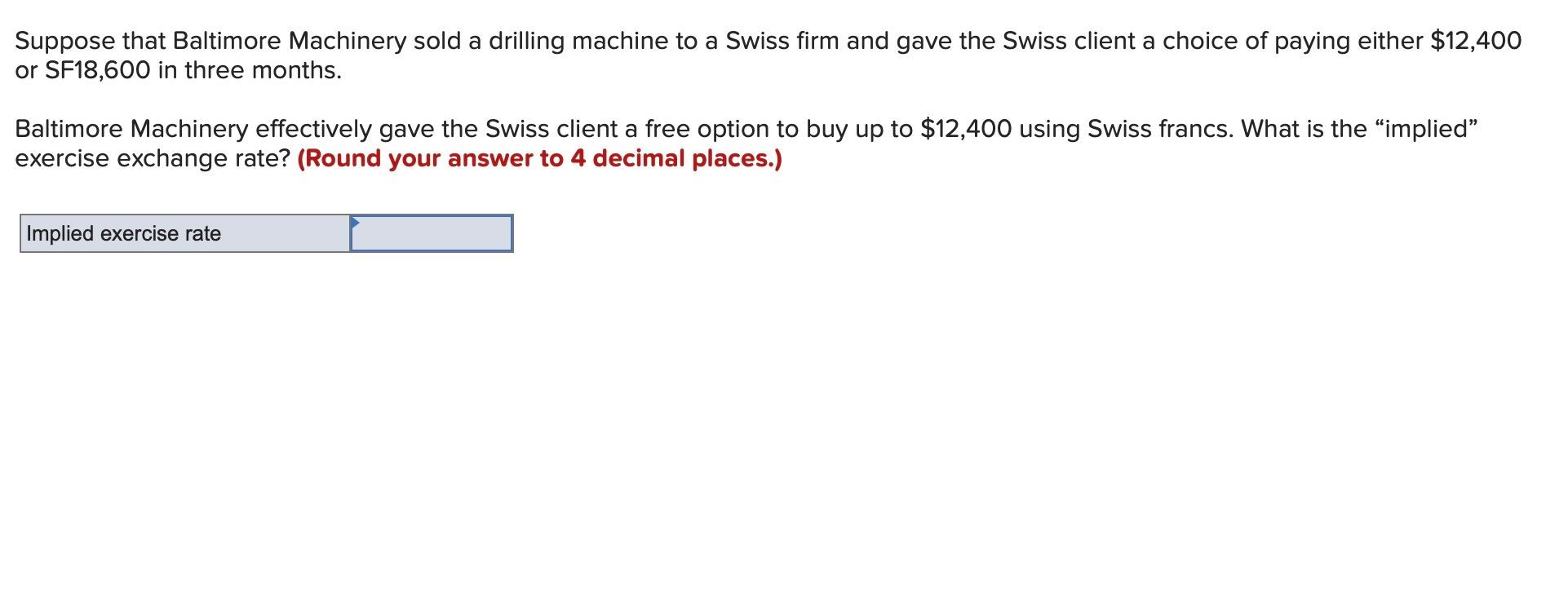 Suppose that Baltimore Machinery sold a drilling machine to a Swiss firm and gave the Swiss client a choice of paying either \$12,400 or SF18,600 in three months.

Baltimore Machinery effectively gave the Swiss client a free option to buy up to \$12,400 using Swiss francs. What is the “implied” exercise exchange rate? (Round your answer to 4 decimal places.)

| Implied exercise rate | |
|---|---|